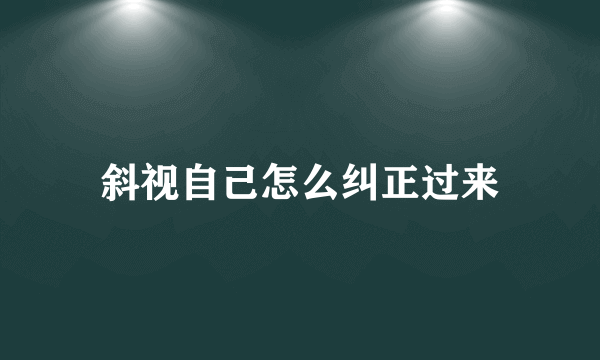 斜视自己怎么纠正过来